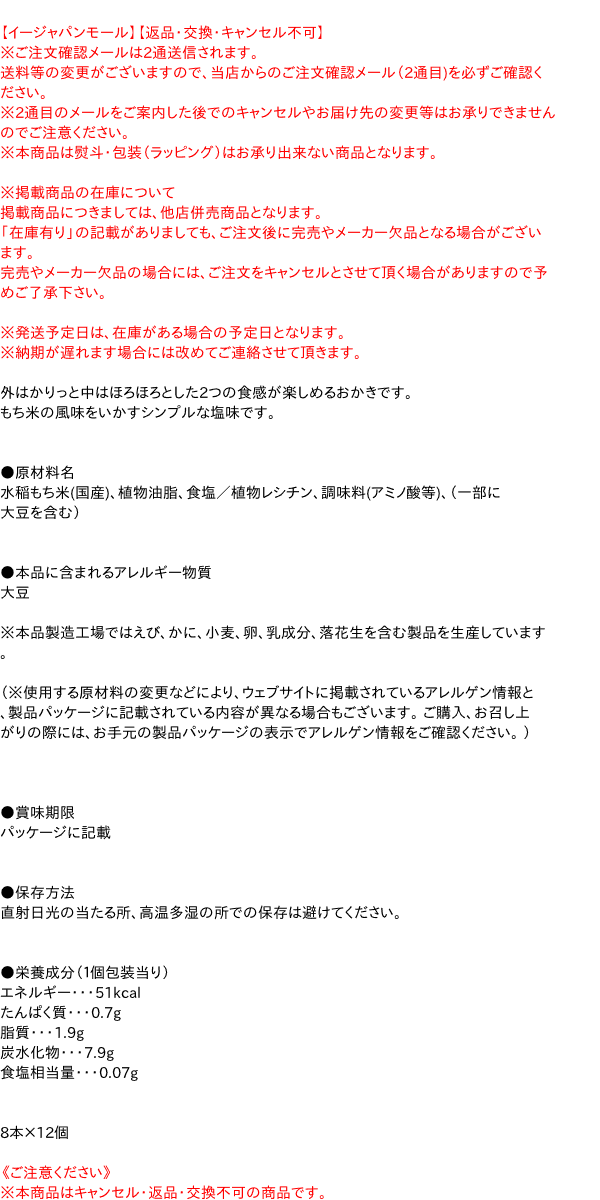 【イージャパンモール】【返品・交換・キャンセル不可】
※ご注文確認メールは2通送信されます。
送料等の変更がございますので、当店からのご注文確認メール（2通目）を必ずご確認ください。
※2通目のメールをご案内した後でのキャンセルやお届け先の変更等はお承りできませんのでご注意ください。
※本商品は熨斗・包装（ラッピング）はお承り出来ない商品となります。

※掲載商品の在庫について
掲載商品につきましては、他店併売商品となります。
「在庫有り」の記載がありましても、ご注文後に完売やメーカー欠品となる場合がございます。
完売やメーカー欠品の場合には、ご注文をキャンセルとさせて頂く場合がありますので予めご了承下さい。

※発送予定日は、在庫がある場合の予定日となります。
※納期が遅れます場合には改めてご連絡させて頂きます。

外はかりっと中はほろほろとした2つの食感が楽しめるおかきです。
もち米の風味をいかすシンプルな塩味です。

●原材料名
水稲もち米(国産)、植物油脂、食塩／植物レシチン、調味料(アミノ酸等)、(一部に大豆を含む)

●本品に含まれるアレルギー物質
大豆

※本品製造工場ではえび、かに、小麦、卵、乳成分、落花生を含む製品を生産しています。

（※使用する原材料の変更などにより、ウェブサイトに掲載されているアレルゲン情報と、製品パッケージに記載されている内容が異なる場合もございます。ご購入、お召し上がりの際には、お手元の製品パッケージの表示でアレルゲン情報をご確認ください。）

●賞味期限
パッケージに記載

●保存方法
直射日光の当たる所、高温多湿の所での保存は避けてください。

●栄養成分（1個包装当り）
エネルギー・・・51kcal
たんぱく質・・・0.7g
脂質・・・1.9g
炭水化物・・・7.9g
食塩相当量・・・0.07g

8本×12個

《ご注意ください》
※本商品はキャンセル・返品・交換不可の商品です。